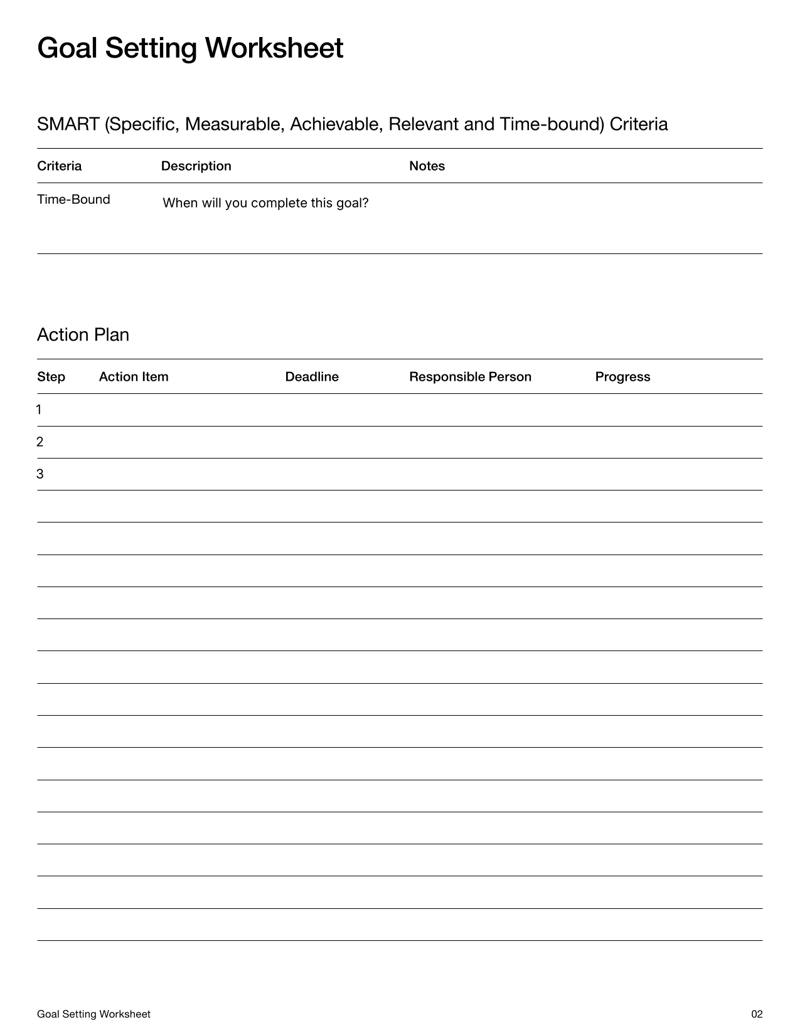 Goal Setting Worksheet

SMART (Specific, Measurable, Achievable, Relevant and Time-bound) Criteria

| Criteria | Description | Notes |
|---|---|---|
| Time-Bound | When will you complete this goal? | |

Action Plan

| Step | Action Item | Deadline | Responsible Person | Progress |
|---|---|---|---|---|
| 1 | | | | |
| 2 | | | | |
| 3 | | | | |

Goal Setting Worksheet

02